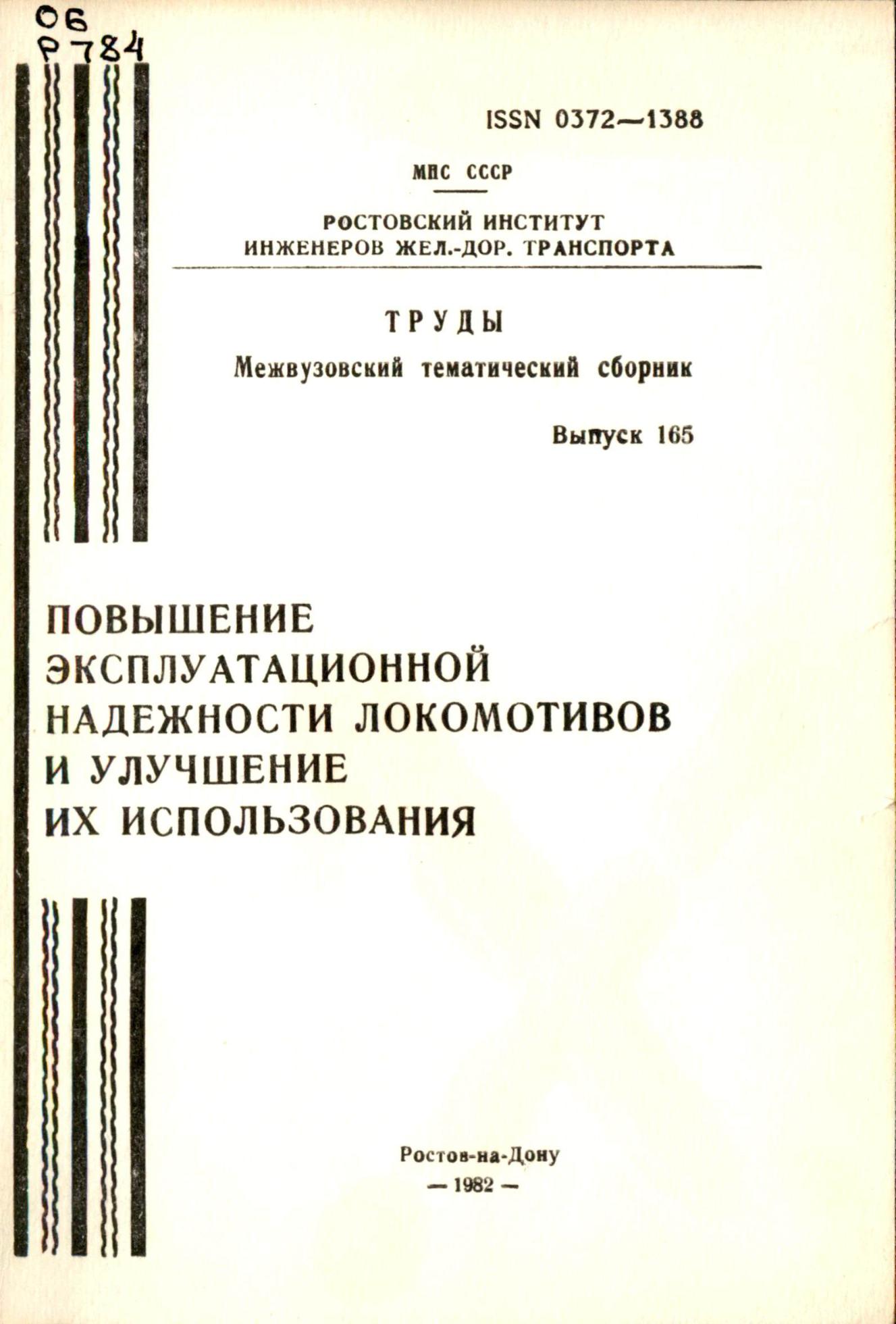 ОБ
Р784

ISSN 0372—1388

МПС СССР

РОСТОВСКИЙ ИНСТИТУТ
ИНЖЕНЕРОВ ЖЕЛ.-ДОР. ТРАНСПОРТА

ТРУДЫ
Межвузовский тематический сборник

Выпуск 165

ПОВЫШЕНИЕ
ЭКСПЛУАТАЦИОННОЙ
НАДЕЖНОСТИ ЛОКОМОТИВОВ
И УЛУЧШЕНИЕ
ИХ ИСПОЛЬЗОВАНИЯ

Ростов-на-Дону
— 1982 —